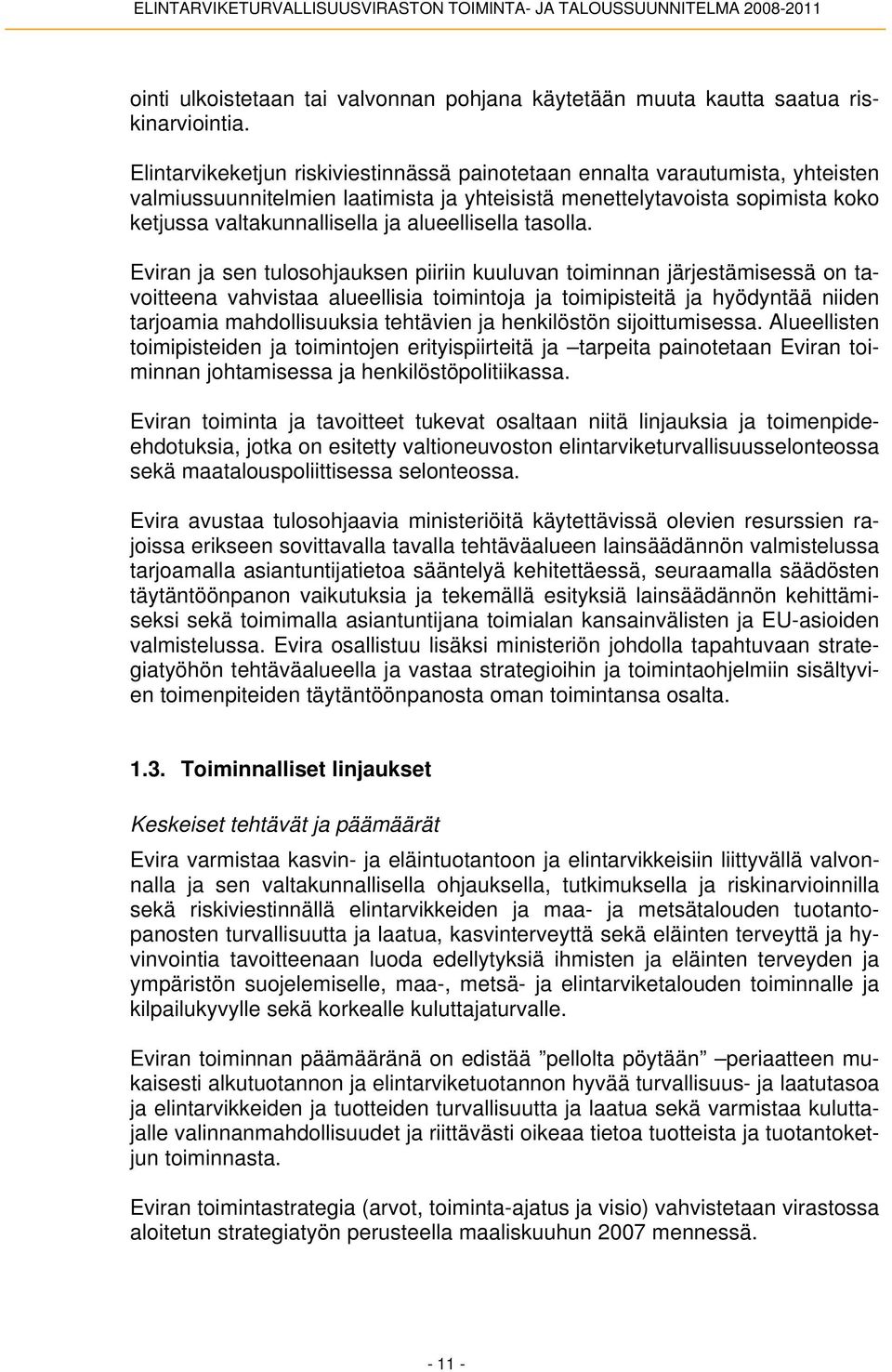 ELINTARVIKETURVALLISUUSVIRASTON TOIMINTA- JA TALOUSSUUNNITELMA 2008-2011

ointi ulkoistetaan tai valvonnan pohjana käytetään muuta kautta saatua riskinarviointia.

Elintarvikeketjun riskiviestinnässä painotetaan ennalta varautumista, yhteisten valmiussuunnitelmien laatimista ja yhteisistä menettelytavoista sopimista koko ketjussa valtakunnallisella ja alueellisella tasolla.

Eviran ja sen tulosohjauksen piiriin kuuluvan toiminnan järjestämisessä on tavoitteena vahvistaa alueellisia toimintoja ja toimipisteitä ja hyödyntää niiden tarjoamia mahdollisuuksia tehtävien ja henkilöstön sijoittumisessa. Alueellisten toimipisteiden ja toimintojen erityispiirteitä ja –tarpeita painotetaan Eviran toiminnan johtamisessa ja henkilöstöpolitiikassa.

Eviran toiminta ja tavoitteet tukevat osaltaan niitä linjauksia ja toimenpide-ehdotuksia, jotka on esitetty valtioneuvoston elintarviketurvallisuusselonteossa sekä maatalouspoliittisessa selonteossa.

Evira avustaa tulosohjaavia ministeriöitä käytettävissä olevien resurssien rajoissa erikseen sovittavalla tavalla tehtäväalueen lainsäädännön valmistelussa tarjoamalla asiantuntijatietoa sääntelyä kehitettäessä, seuraamalla säädösten täytäntöönpanon vaikutuksia ja tekemällä esityksiä lainsäädännön kehittämiseksi sekä toimimalla asiantuntijana toimialan kansainvälisten ja EU-asioiden valmistelussa. Evira osallistuu lisäksi ministeriön johdolla tapahtuvaan strategiatyöhön tehtäväalueella ja vastaa strategioihin ja toimintaohjelmiin sisältyvien toimenpiteiden täytäntöönpanosta oman toimintansa osalta.

1.3. Toiminnalliset linjaukset

Keskeiset tehtävät ja päämäärät

Evira varmistaa kasvin- ja eläintuotantoon ja elintarvikkeisiin liittyvällä valvonnalla ja sen valtakunnallisella ohjauksella, tutkimuksella ja riskinarvioinnilla sekä riskiviestinnällä elintarvikkeiden ja maa- ja metsätalouden tuotantopanosten turvallisuutta ja laatua, kasvinterveyttä sekä eläinten terveyttä ja hyvinvointia tavoitteenaan luoda edellytyksiä ihmisten ja eläinten terveyden ja ympäristön suojelemiselle, maa-, metsä- ja elintarviketalouden toiminnalle ja kilpailukyvylle sekä korkealle kuluttajaturvalle.

Eviran toiminnan päämääränä on edistää ”pellolta pöytään” –periaatteen mukaisesti alkutuotannon ja elintarviketuotannon hyvää turvallisuus- ja laatutasoa ja elintarvikkeiden ja tuotteiden turvallisuutta ja laatua sekä varmistaa kuluttajalle valinnanmahdollisuudet ja riittävästi oikeaa tietoa tuotteista ja tuotantoketjun toiminnasta.

Eviran toimintastrategia (arvot, toiminta-ajatus ja visio) vahvistetaan virastossa aloitetun strategiatyön perusteella maaliskuuhun 2007 mennessä.

- 11 -